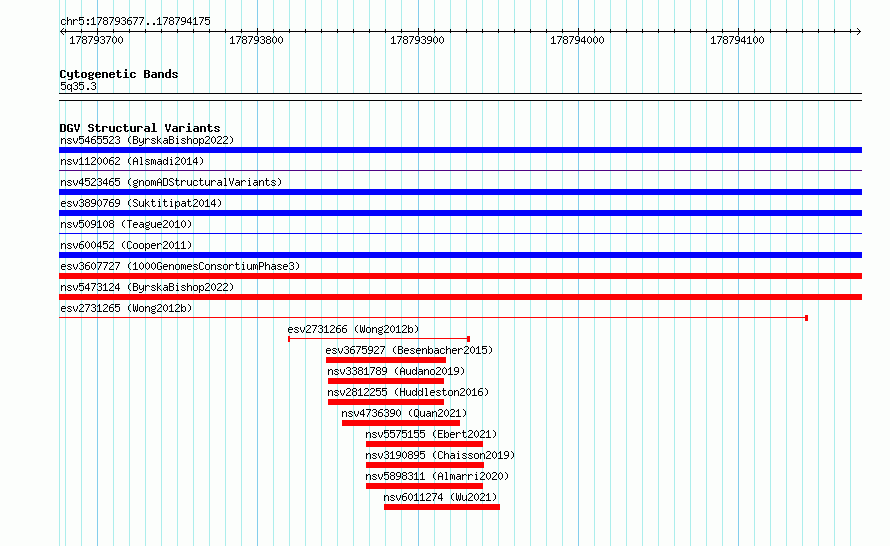 chr5:178793677..178794175

178793700
178793800
178793900
178794000
178794100

Cytogenetic Bands
5q35.3

DGV Structural Variants
nsv5465523 (ByrskaBishop2022)
nsv1120062 (Alsmadi2014)
nsv4523465 (gnomADStructuralVariants)
esv3890769 (Suktitipat2014)
nsv509108 (Teague2010)
nsv600452 (Cooper2011)
esv3607727 (1000GenomesConsortiumPhase3)
nsv5473124 (ByrskaBishop2022)
esv2731265 (Wong2012b)
esv2731266 (Wong2012b)
esv3675927 (Besenbacher2015)
nsv3381789 (Audano2019)
nsv2812255 (Huddleston2016)
nsv4736390 (Quan2021)
nsv5575155 (Ebert2021)
nsv3190895 (Chaisson2019)
nsv5898311 (Almarri2020)
nsv6011274 (Wu2021)